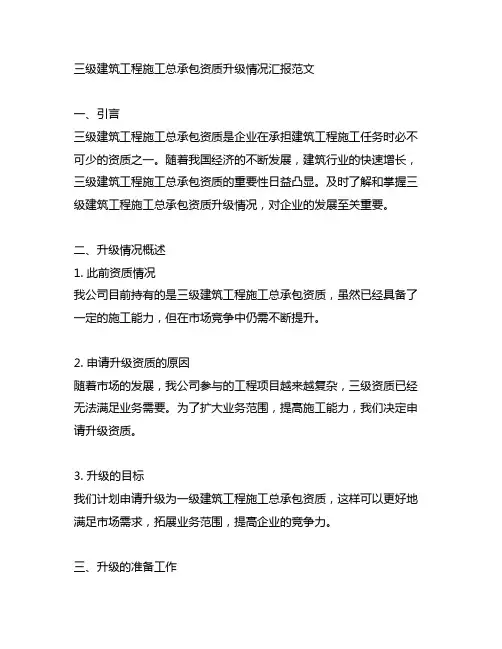 三级建筑工程施工总承包资质升级情况汇报范文

一、引言
三级建筑工程施工总承包资质是企业在承担建筑工程施工任务时必不可少的资质之一。随着我国经济的不断发展，建筑行业的快速增长，三级建筑工程施工总承包资质的重要性日益凸显。及时了解和掌握三级建筑工程施工总承包资质升级情况，对企业的发展至关重要。

二、升级情况概述
1. 此前资质情况
我公司目前持有的是三级建筑工程施工总承包资质，虽然已经具备了一定的施工能力，但在市场竞争中仍需不断提升。

2. 申请升级资质的原因
随着市场的发展，我公司参与的工程项目越来越复杂，三级资质已经无法满足业务需要。为了扩大业务范围，提高施工能力，我们决定申请升级资质。

3. 升级的目标
我们计划申请升级为一级建筑工程施工总承包资质，这样可以更好地满足市场需求，拓展业务范围，提高企业的竞争力。

三、升级的准备工作